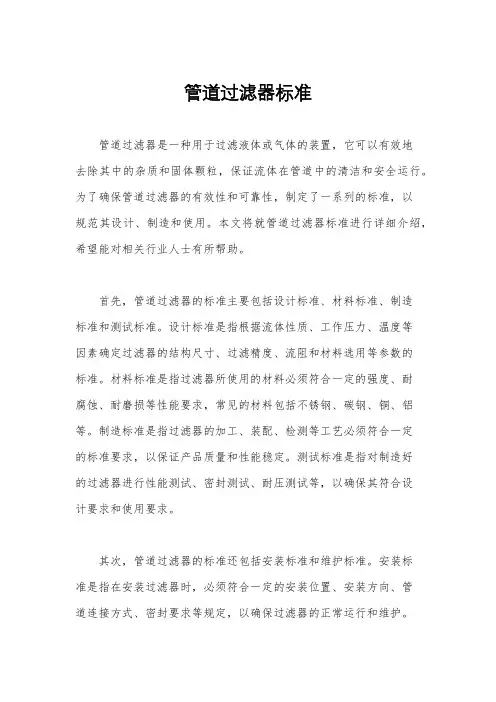 管道过滤器标准

管道过滤器是一种用于过滤液体或气体的装置，它可以有效地去除其中的杂质和固体颗粒，保证流体在管道中的清洁和安全运行。为了确保管道过滤器的有效性和可靠性，制定了一系列的标准，以规范其设计、制造和使用。本文将就管道过滤器标准进行详细介绍，希望能对相关行业人士有所帮助。

首先，管道过滤器的标准主要包括设计标准、材料标准、制造标准和测试标准。设计标准是指根据流体性质、工作压力、温度等因素确定过滤器的结构尺寸、过滤精度、流阻和材料选用等参数的标准。材料标准是指过滤器所使用的材料必须符合一定的强度、耐腐蚀、耐磨损等性能要求，常见的材料包括不锈钢、碳钢、铜、铝等。制造标准是指过滤器的加工、装配、检测等工艺必须符合一定的标准要求，以保证产品质量和性能稳定。测试标准是指对制造好的过滤器进行性能测试、密封测试、耐压测试等，以确保其符合设计要求和使用要求。

其次，管道过滤器的标准还包括安装标准和维护标准。安装标准是指在安装过滤器时，必须符合一定的安装位置、安装方向、管道连接方式、密封要求等规定，以确保过滤器的正常运行和维护。